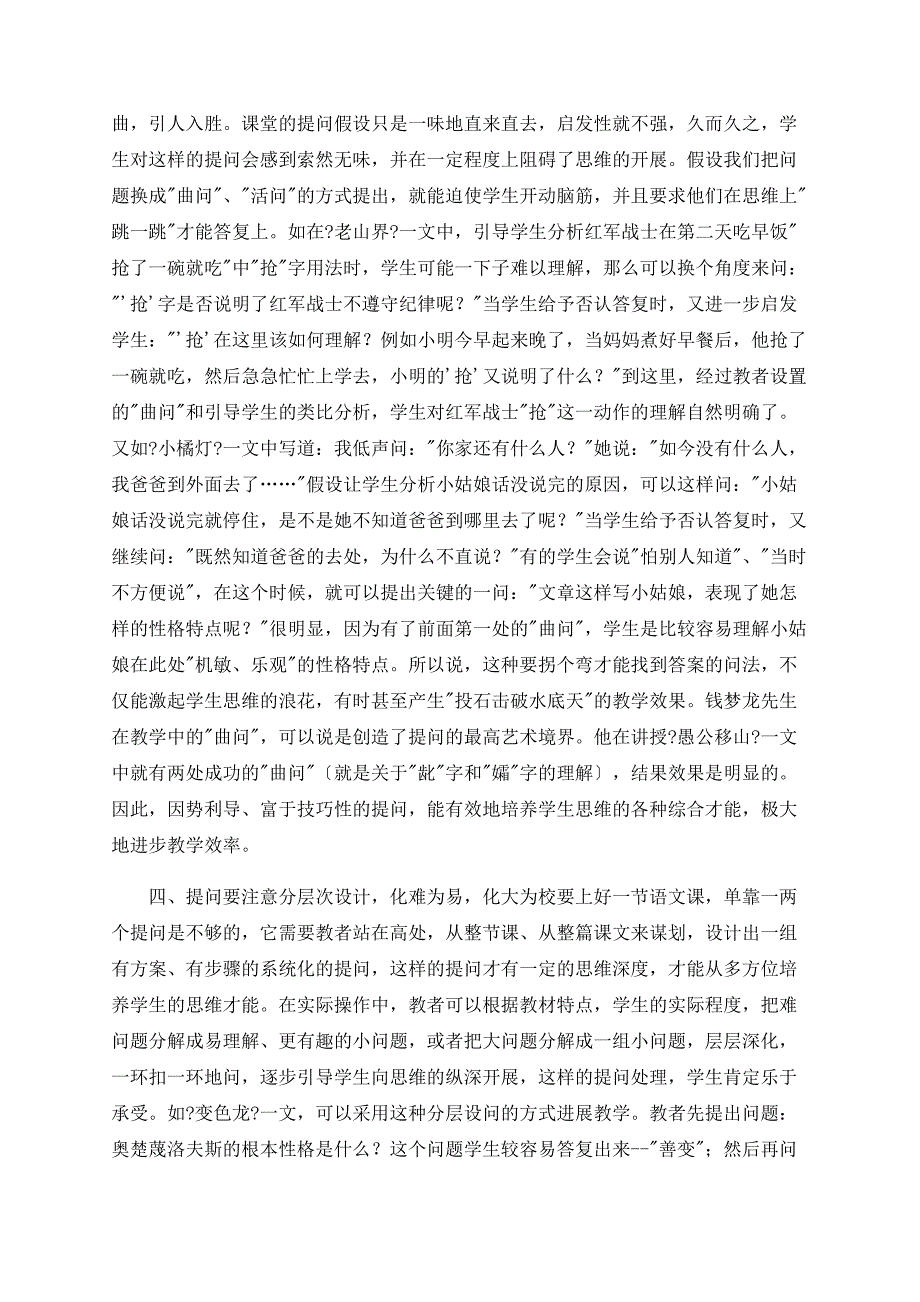 曲，引人入胜。课堂的提问假设只是一味地直来直去，启发性就不强，久而久之，学生对这样的提问会感到索然无味，并在一定程度上阻碍了思维的开展。假设我们把问题换成"曲问"、"活问"的方式提出，就能迫使学生开动脑筋，并且要求他们在思维上"跳一跳"才能答复上。如在?老山界?一文中，引导学生分析红军战士在第二天吃早饭"抢了一碗就吃"中"抢"字用法时，学生可能一下子难以理解，那么可以换个角度来问："'抢'字是否说明了红军战士不遵守纪律呢？"当学生给予否认答复时，又进一步启发学生："'抢'在这里该如何理解？例如小明今早起来晚了，当妈妈煮好早餐后，他抢了一碗就吃，然后急急忙忙上学去，小明的'抢'又说明了什么？"到这里，经过教者设置的"曲问"和引导学生的类比分析，学生对红军战士"抢"这一动作的理解自然明确了。又如?小橘灯?一文中写道：我低声问："你家还有什么人？"她说："如今没有什么人，我爸爸到外面去了……"假设让学生分析小姑娘话没说完的原因，可以这样问："小姑娘话没说完就停住，是不是她不知道爸爸到哪里去了呢？"当学生给予否认答复时，又继续问："既然知道爸爸的去处，为什么不直说？"有的学生会说"怕别人知道"、"当时不方便说"，在这个时候，就可以提出关键的一问："文章这样写小姑娘，表现了她怎样的性格特点呢？"很明显，因为有了前面第一处的"曲问"，学生是比较容易理解小姑娘在此处"机敏、乐观"的性格特点。所以说，这种要拐个弯才能找到答案的问法，不仅能激起学生思维的浪花，有时甚至产生"投石击破水底天"的教学效果。钱梦龙先生在教学中的"曲问"，可以说是创造了提问的最高艺术境界。他在讲授?愚公移山?一文中就有两处成功的"曲问"〔就是关于"龀"字和"孀"字的理解〕，结果效果是明显的。因此，因势利导、富于技巧性的提问，能有效地培养学生思维的各种综合才能，极大地进步教学效率。

四、提问要注意分层次设计，化难为易，化大为校要上好一节语文课，单靠一两个提问是不够的，它需要教者站在高处，从整节课、从整篇课文来谋划，设计出一组有方案、有步骤的系统化的提问，这样的提问才有一定的思维深度，才能从多方位培养学生的思维才能。在实际操作中，教者可以根据教材特点，学生的实际程度，把难问题分解成易理解、更有趣的小问题，或者把大问题分解成一组小问题，层层深化，一环扣一环地问，逐步引导学生向思维的纵深开展，这样的提问处理，学生肯定乐于承受。如?变色龙?一文，可以采用这种分层设问的方式进展教学。教者先提出问题：奥楚蔑洛夫斯的根本性格是什么？这个问题学生较容易答复出来--"善变"；然后再问